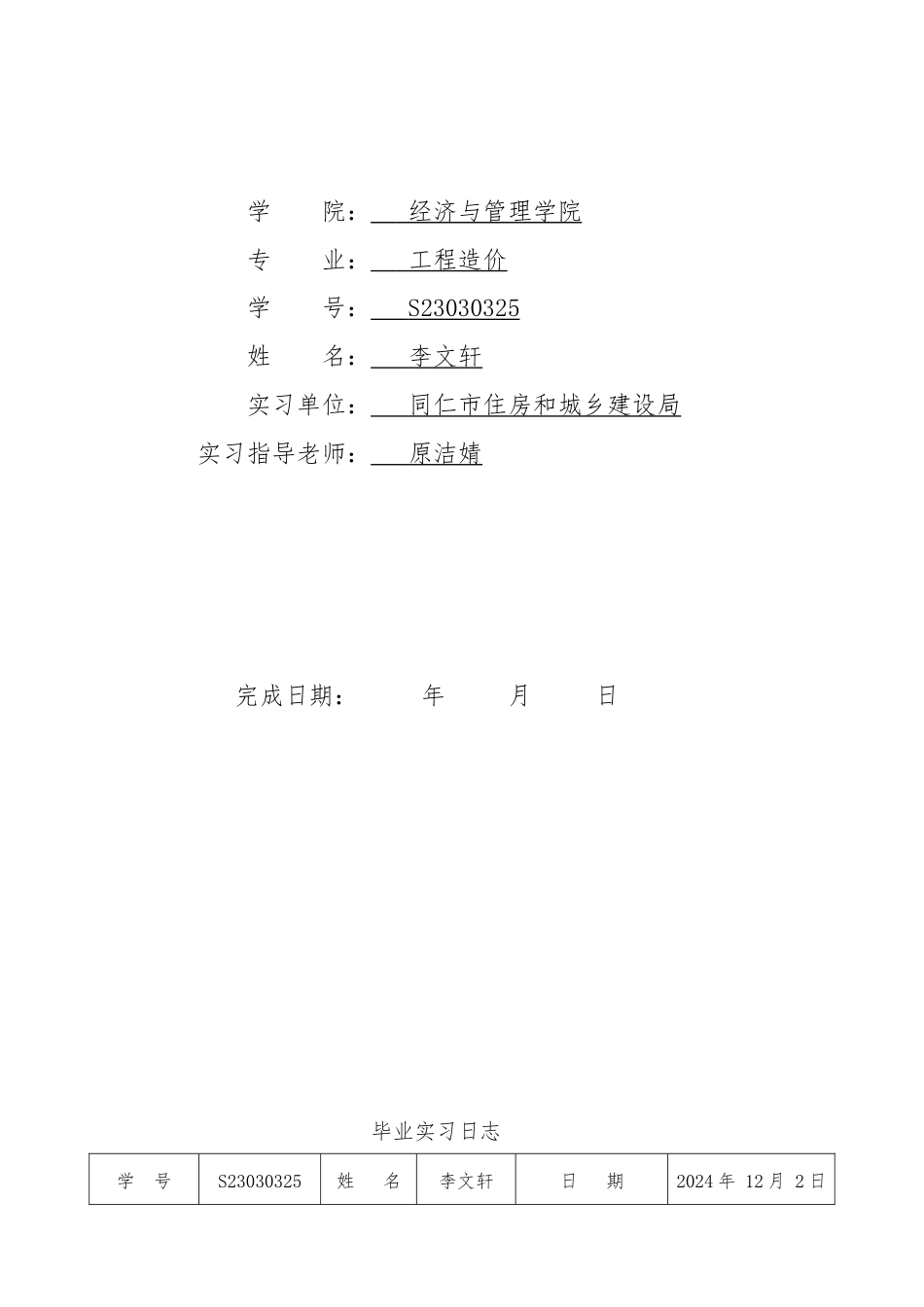 学　　院：　　经济与管理学院
专　　业：　　工程造价
学　　号：　　S23030325
姓　　名：　　李文轩
实习单位：　　同仁市住房和城乡建设局
实习指导老师：　　原洁婧

完成日期：　　　年　　　月　　　日

毕业实习日志

| 学　号 | S23030325 | 姓　名 | 李文轩 | 日　期 | 2024 年 12 月 2 日 |
|---|---|---|---|---|---|